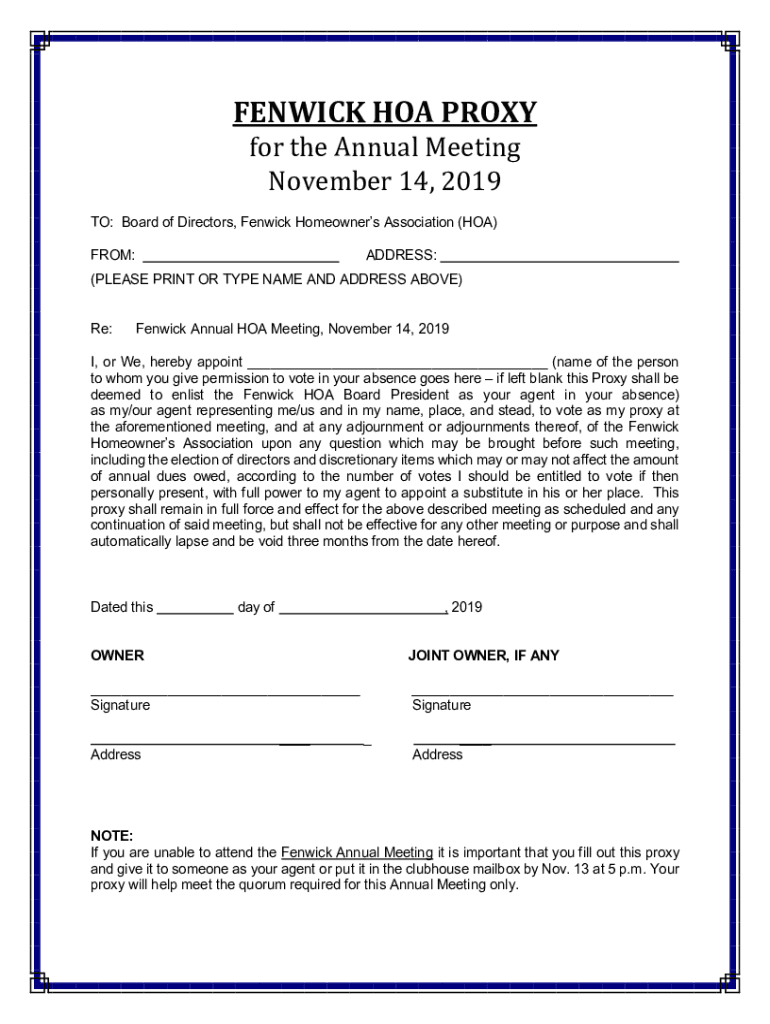 FENWICK HOA PROXY
for the Annual Meeting
November 14, 2019

TO: Board of Directors, Fenwick Homeowner's Association (HOA)

FROM: ________________________ ADDRESS: ____________________________
(PLEASE PRINT OR TYPE NAME AND ADDRESS ABOVE)

Re: Fenwick Annual HOA Meeting, November 14, 2019

I, or We, hereby appoint ____________________________________ (name of the person to whom you give permission to vote in your absence goes here – if left blank this Proxy shall be deemed to enlist the Fenwick HOA Board President as your agent in your absence) as my/our agent representing me/us and in my name, place, and stead, to vote as my proxy at the aforementioned meeting, and at any adjournment or adjournments thereof, of the Fenwick Homeowner's Association upon any question which may be brought before such meeting, including the election of directors and discretionary items which may or may not affect the amount of annual dues owed, according to the number of votes I should be entitled to vote if then personally present, with full power to my agent to appoint a substitute in his or her place. This proxy shall remain in full force and effect for the above described meeting as scheduled and any continuation of said meeting, but shall not be effective for any other meeting or purpose and shall automatically lapse and be void three months from the date hereof.

Dated this _________ day of ____________________, 2019

OWNER

________________________________
Signature

________________________________
Address

JOINT OWNER, IF ANY

________________________________
Signature

________________________________
Address

NOTE:
If you are unable to attend the Fenwick Annual Meeting it is important that you fill out this proxy and give it to someone as your agent or put it in the clubhouse mailbox by Nov. 13 at 5 p.m. Your proxy will help meet the quorum required for this Annual Meeting only.